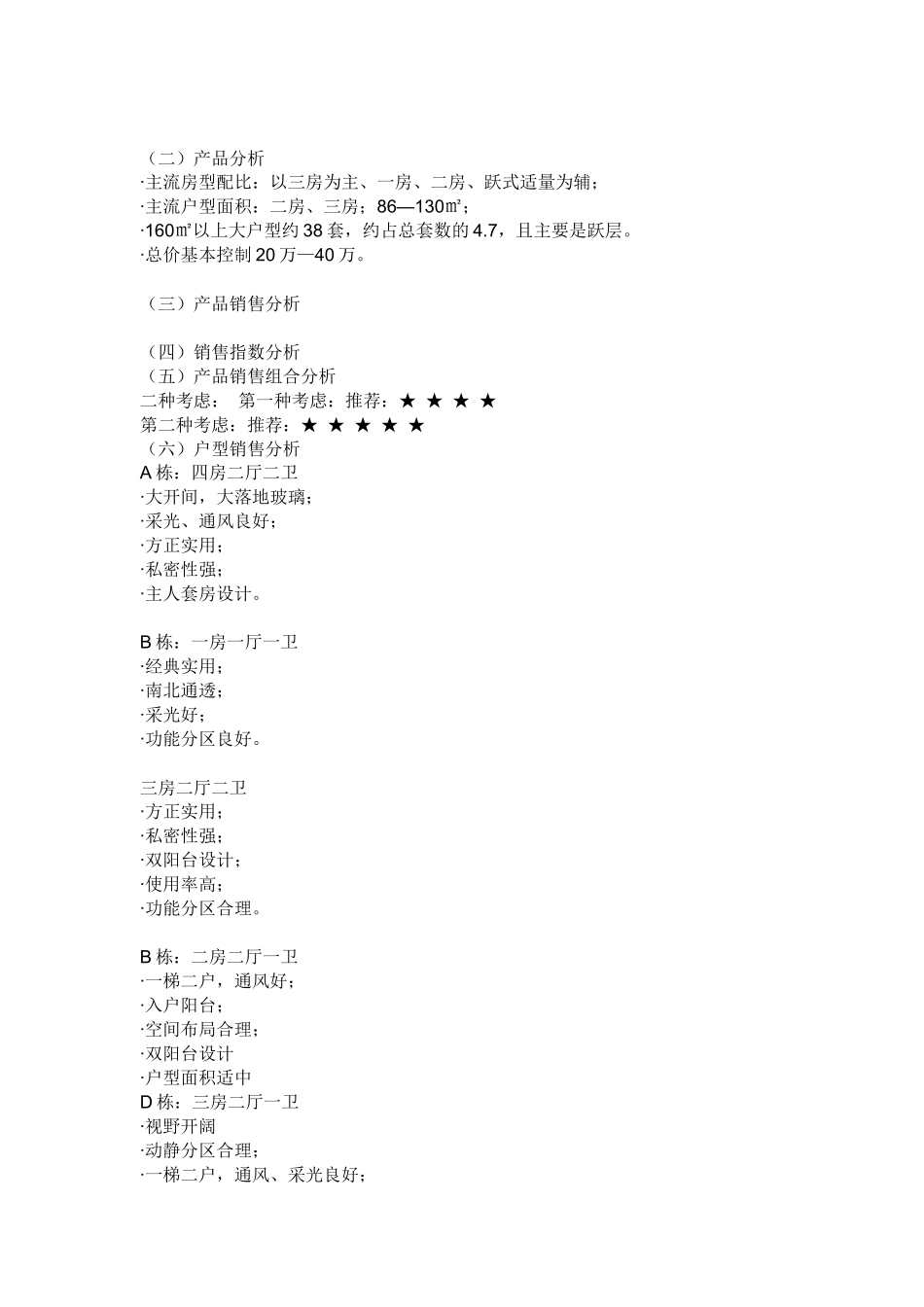 （二）产品分析
·主流房型配比：以三房为主、一房、二房、跃式适量为辅；
·主流户型面积：二房、三房；86—130㎡；
·160㎡以上大户型约 38 套，约占总套数的 4.7，且主要是跃层。
·总价基本控制 20 万—40 万。

（三）产品销售分析

（四）销售指数分析
（五）产品销售组合分析
二种考虑： 第一种考虑：推荐：★ ★ ★ ★
第二种考虑：推荐：★ ★ ★ ★ ★
（六）户型销售分析
A 栋：四房二厅二卫
·大开间，大落地玻璃；
·采光、通风良好；
·方正实用；
·私密性强；
·主人套房设计。

B 栋：一房一厅一卫
·经典实用；
·南北通透；
·采光好；
·功能分区良好。

三房二厅二卫
·方正实用；
·私密性强；
·双阳台设计；
·使用率高；
·功能分区合理。

B 栋：二房二厅一卫
·一梯二户，通风好；
·入户阳台；
·空间布局合理；
·双阳台设计
·户型面积适中
D 栋：三房二厅一卫
·视野开阔
·动静分区合理；
·一梯二户，通风、采光良好；